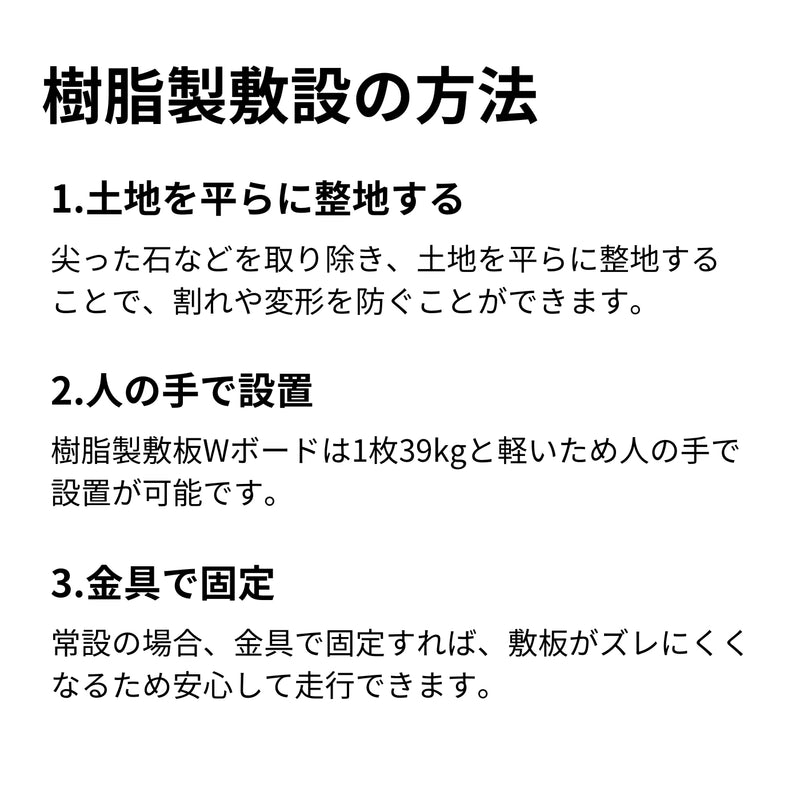 樹脂製敷設の方法

1.土地を平らに整地する

尖った石などを取り除き、土地を平らに整地することで、割れや変形を防ぐことができます。

2.人の手で設置

樹脂製敷板Wボードは1枚39kgと軽いため人の手で設置が可能です。

3.金具で固定

常設の場合、金具で固定すれば、敷板がズレにくくなるため安心して走行できます。